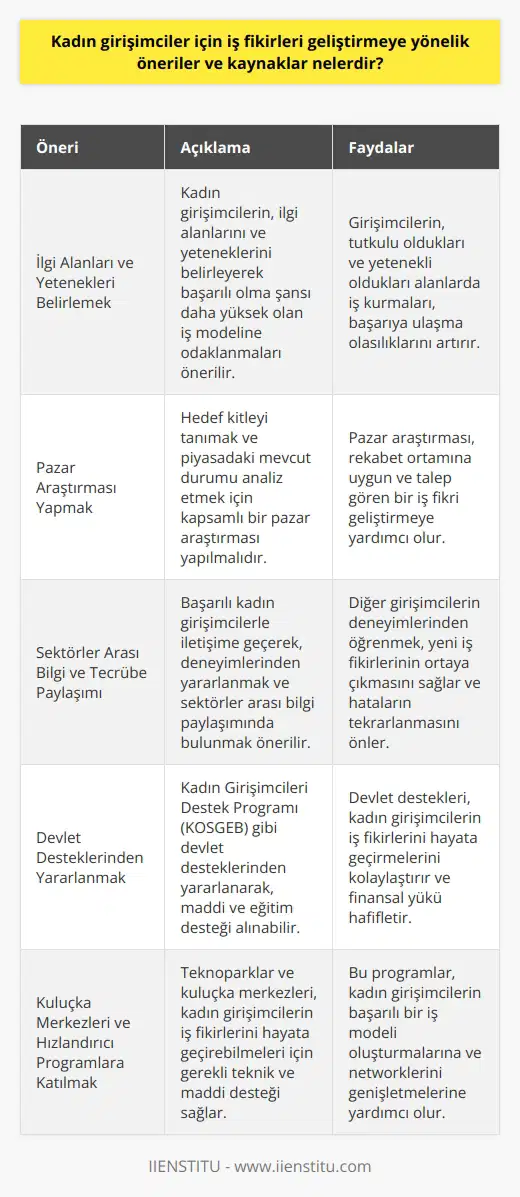 Kadın girişimciler için iş fikirleri geliştirmeye yönelik öneriler ve kaynaklar nelerdir?

| Öneri | Açıklama | Faydalar |
|---|---|---|
| İlgi Alanları ve Yetenekleri Belirlemek | Kadın girişimcilerin, ilgi alanlarını ve yeteneklerini belirleyerek başarılı olma şansı daha yüksek olan iş modeline odaklanmaları önerilir. | Girişimcilerin, tutkulu oldukları ve yetenekli oldukları alanlarda iş kurmaları, başarıya ulaşma olasılıklarını artırır. |
| Pazar Araştırması Yapmak | Hedef kitleyi tanımak ve piyasadaki mevcut durumu analiz etmek için kapsamlı bir pazar araştırması yapılmalıdır. | Pazar araştırması, rekabet ortamına uygun ve talep gören bir iş fikri geliştirmeye yardımcı olur. |
| Sektörler Arası Bilgi ve Tecrübe Paylaşımı | Başarılı kadın girişimcilerle iletişime geçerek, deneyimlerinden yararlanmak ve sektörler arası bilgi paylaşımında bulunmak önerilir. | Diğer girişimcilerin deneyimlerinden öğrenmek, yeni iş fikirlerinin ortaya çıkmasını sağlar ve hataların tekrarlanmasını önler. |
| Devlet Desteklerinden Yararlanmak | Kadın Girişimcileri Destek Programı (KOSGEB) gibi devlet desteklerinden yararlanarak, maddi ve eğitim desteği alınabilir. | Devlet destekleri, kadın girişimcilerin iş fikirlerini hayata geçirmelerini kolaylaştırır ve finansal yükü hafifletir. |
| Kuluçka Merkezleri ve Hızlandırıcı Programlara Katılmak | Teknoparklar ve kuluçka merkezleri, kadın girişimcilerin iş fikirlerini hayata geçirebilmeleri için gerekli teknik ve maddi desteği sağlar. | Bu programlar, kadın girişimcilerin başarılı bir iş modeli oluşturmalarına ve networklerini genişletmelerine yardımcı olur. |

IIENSTITU - www.iienstitu.com